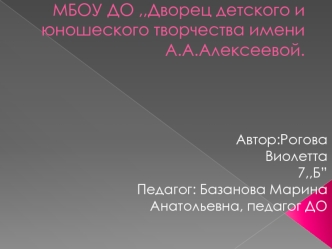 МБОУ ДО ,,Дворец детского и юношеского творчества имени А.А.Алексеевой.

Автор:Рогова Виолетта 7,,Б"
Педагог: Базанова Марина Анатольевна, педагог ДО